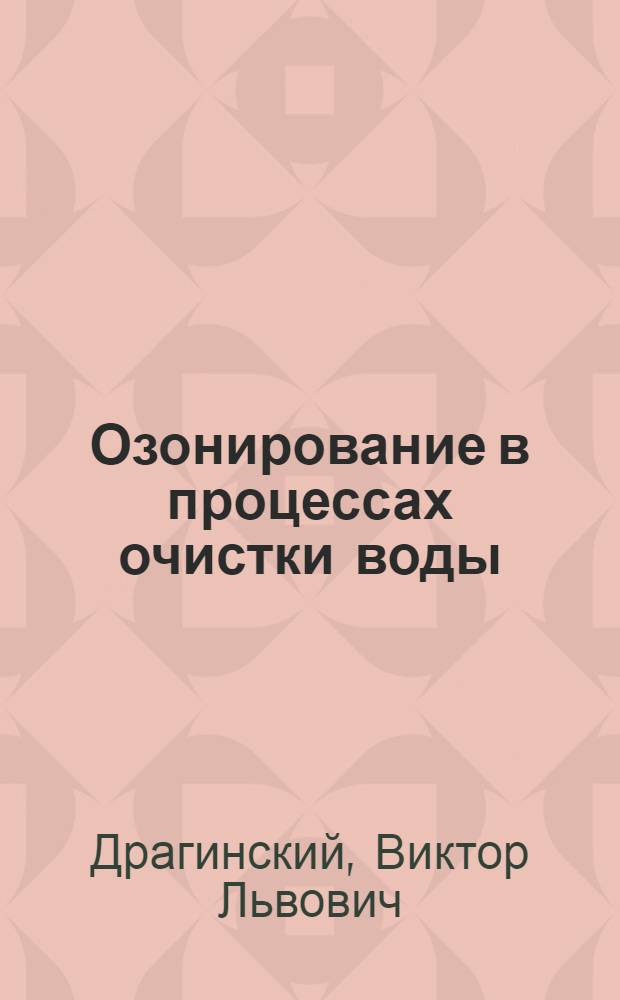 Озонирование в процессах очистки воды

Драгинский, Виктор Львович